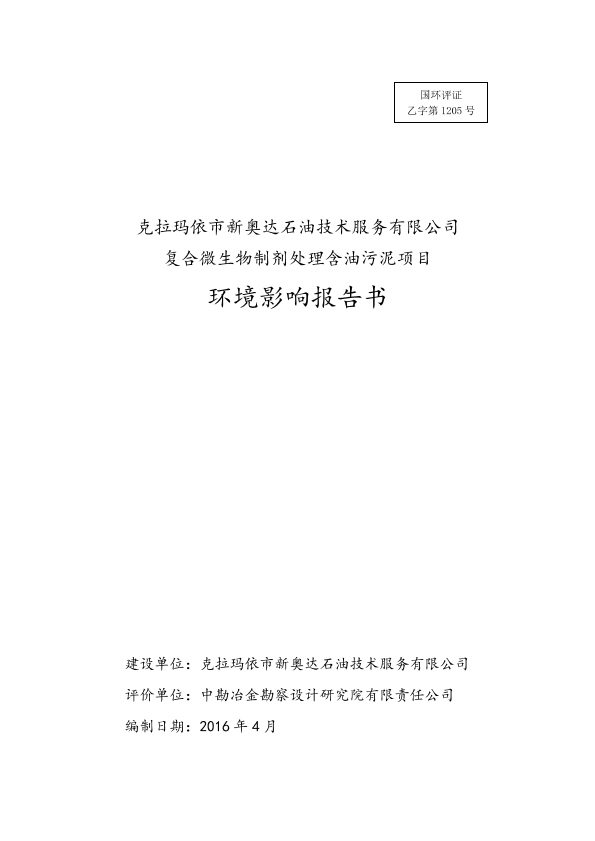 国环评证
乙字第 1205 号

克拉玛依市新奥达石油技术服务有限公司
复合微生物制剂处理含油污泥项目

环境影响报告书

建设单位：克拉玛依市新奥达石油技术服务有限公司
评价单位：中勘冶金勘察设计研究院有限责任公司
编制日期：2016 年 4 月